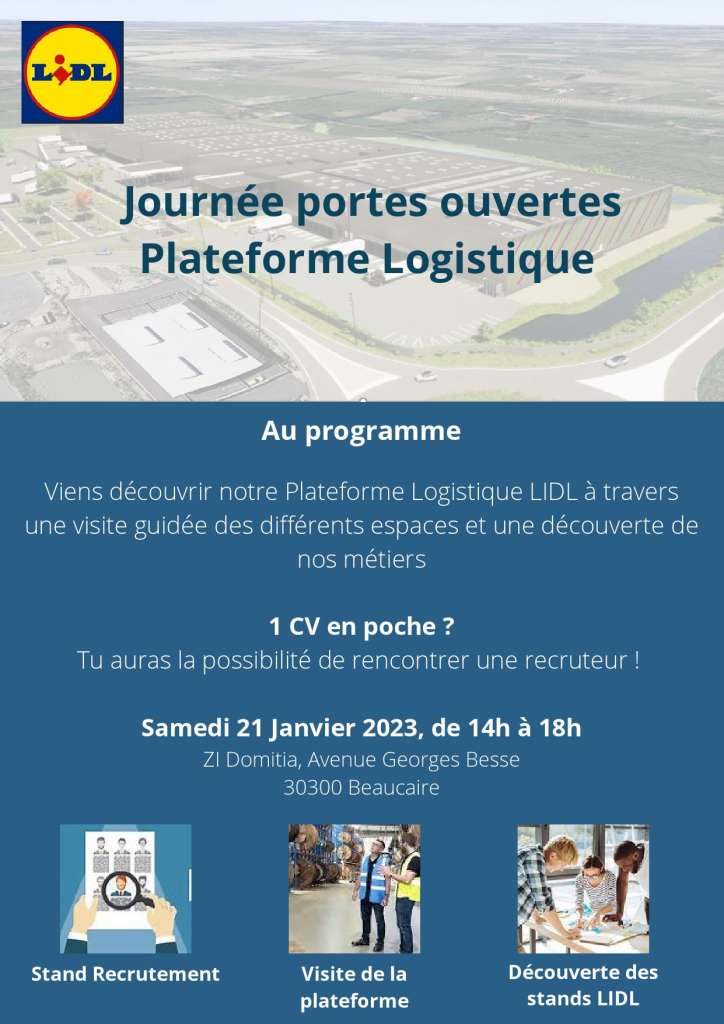 LIDL

Journée portes ouvertes Plateforme Logistique

Au programme

Viens découvrir notre Plateforme Logistique LIDL à travers une visite guidée des différents espaces et une découverte de nos métiers

1 CV en poche ?
Tu auras la possibilité de rencontrer une recruteur !

Samedi 21 Janvier 2023, de 14h à 18h
ZI Domitia, Avenue Georges Besse
30300 Beaucaire

Stand Recrutement

Visite de la plateforme

Découverte des stands LIDL